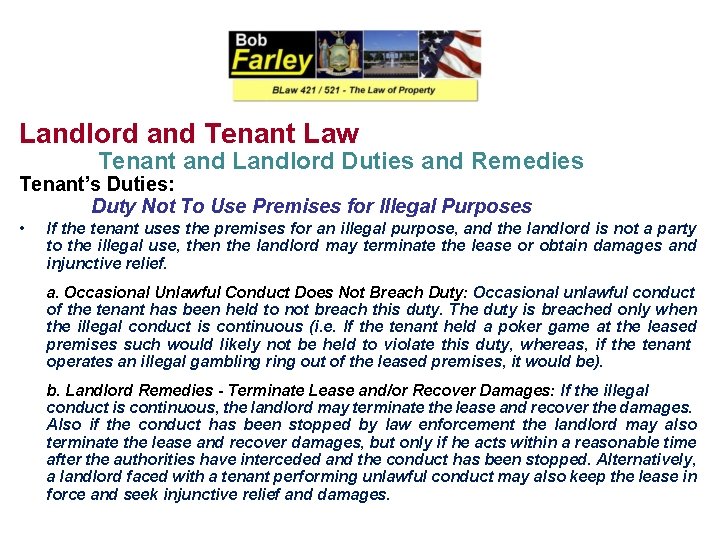 Bob Farley

BLaw 421 / 521 - The Law of Property

Landlord and Tenant Law

Tenant and Landlord Duties and Remedies

Tenant's Duties:

Duty Not To Use Premises for Illegal Purposes

• If the tenant uses the premises for an illegal purpose, and the landlord is not a party to the illegal use, then the landlord may terminate the lease or obtain damages and injunctive relief.

a. Occasional Unlawful Conduct Does Not Breach Duty: Occasional unlawful conduct of the tenant has been held to not breach this duty. The duty is breached only when the illegal conduct is continuous (i.e. If the tenant held a poker game at the leased premises such would likely not be held to violate this duty, whereas, if the tenant operates an illegal gambling ring out of the leased premises, it would be).

b. Landlord Remedies - Terminate Lease and/or Recover Damages: If the illegal conduct is continuous, the landlord may terminate the lease and recover the damages. Also if the conduct has been stopped by law enforcement the landlord may also terminate the lease and recover damages, but only if he acts within a reasonable time after the authorities have interceded and the conduct has been stopped. Alternatively, a landlord faced with a tenant performing unlawful conduct may also keep the lease in force and seek injunctive relief and damages.